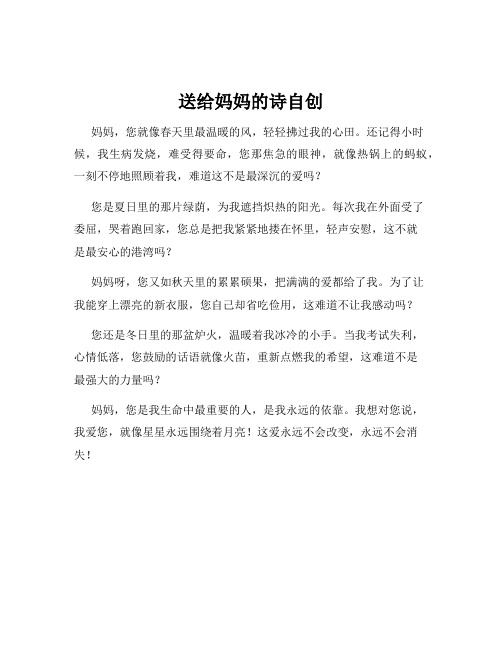 送给妈妈的诗自创

妈妈，您就像春天里最温暖的风，轻轻拂过我的心田。还记得小时候，我生病发烧，难受得要命，您那焦急的眼神，就像热锅上的蚂蚁，一刻不停地照顾着我，难道这不是最深沉的爱吗？

您是夏日里的那片绿荫，为我遮挡炽热的阳光。每次我在外面受了委屈，哭着跑回家，您总是把我紧紧地搂在怀里，轻声安慰，这不就是最安心的港湾吗？

妈妈呀，您又如秋天里的累累硕果，把满满的爱都给了我。为了让我能穿上漂亮的新衣服，您自己却省吃俭用，这难道不让我感动吗？

您还是冬日里的那盆炉火，温暖着我冰冷的小手。当我考试失利，心情低落，您鼓励的话语就像火苗，重新点燃我的希望，这难道不是最强大的力量吗？

妈妈，您是我生命中最重要的人，是我永远的依靠。我想对您说，我爱您，就像星星永远围绕着月亮！这爱永远不会改变，永远不会消失！